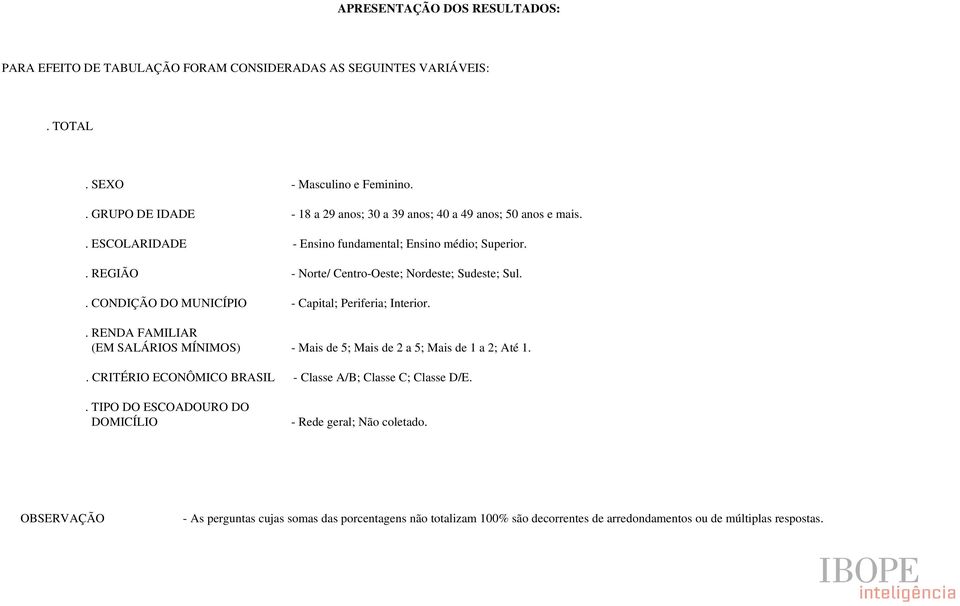 APRESENTAÇÃO DOS RESULTADOS:

PARA EFEITO DE TABULAÇÃO FORAM CONSIDERADAS AS SEGUINTES VARIÁVEIS:

. TOTAL

. SEXO - Masculino e Feminino.

. GRUPO DE IDADE - 18 a 29 anos; 30 a 39 anos; 40 a 49 anos; 50 anos e mais.

. ESCOLARIDADE - Ensino fundamental; Ensino médio; Superior.

. REGIÃO - Norte/ Centro-Oeste; Nordeste; Sudeste; Sul.

. CONDIÇÃO DO MUNICÍPIO - Capital; Periferia; Interior.

. RENDA FAMILIAR (EM SALÁRIOS MÍNIMOS) - Mais de 5; Mais de 2 a 5; Mais de 1 a 2; Até 1.

. CRITÉRIO ECONÔMICO BRASIL - Classe A/B; Classe C; Classe D/E.

. TIPO DO ESCOADOURO DO DOMICÍLIO - Rede geral; Não coletado.

OBSERVAÇÃO - As perguntas cujas somas das porcentagens não totalizam 100% são decorrentes de arredondamentos ou de múltiplas respostas.

IBOPE
inteligência